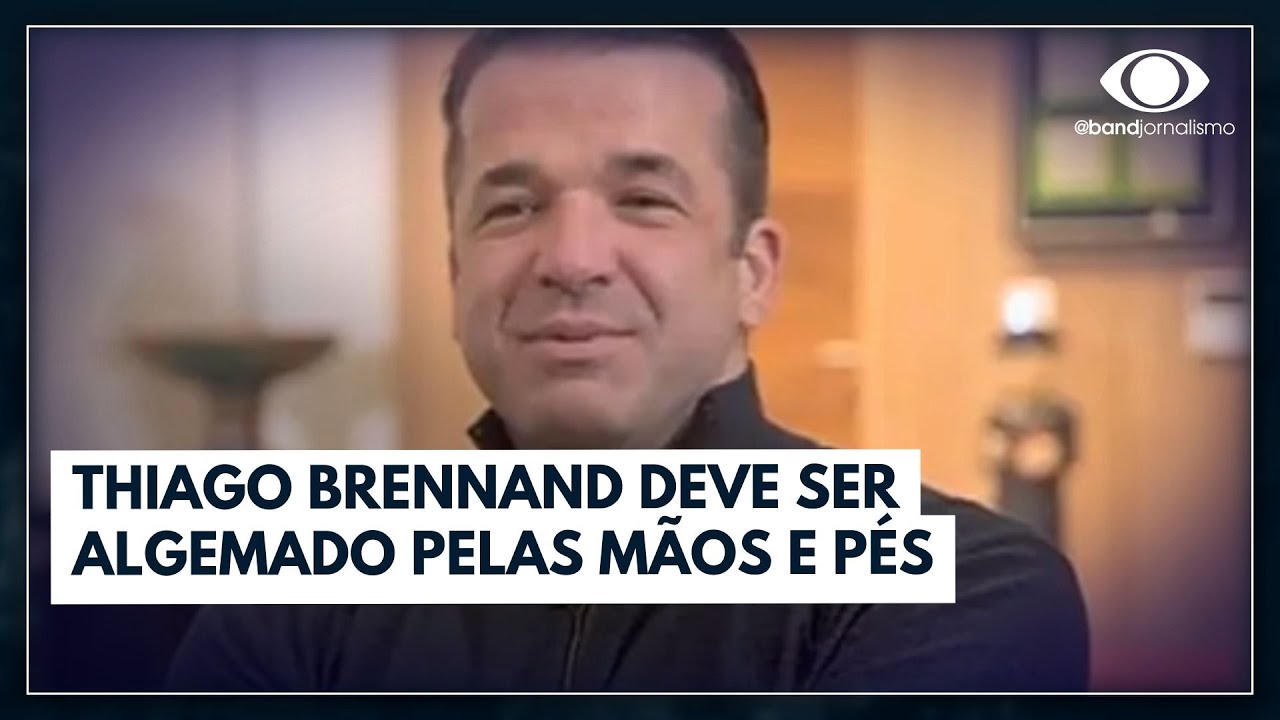 @bandjornalismo

THIAGO BRENNAND DEVE SER ALGEMADO PELAS MÃOS E PÉS